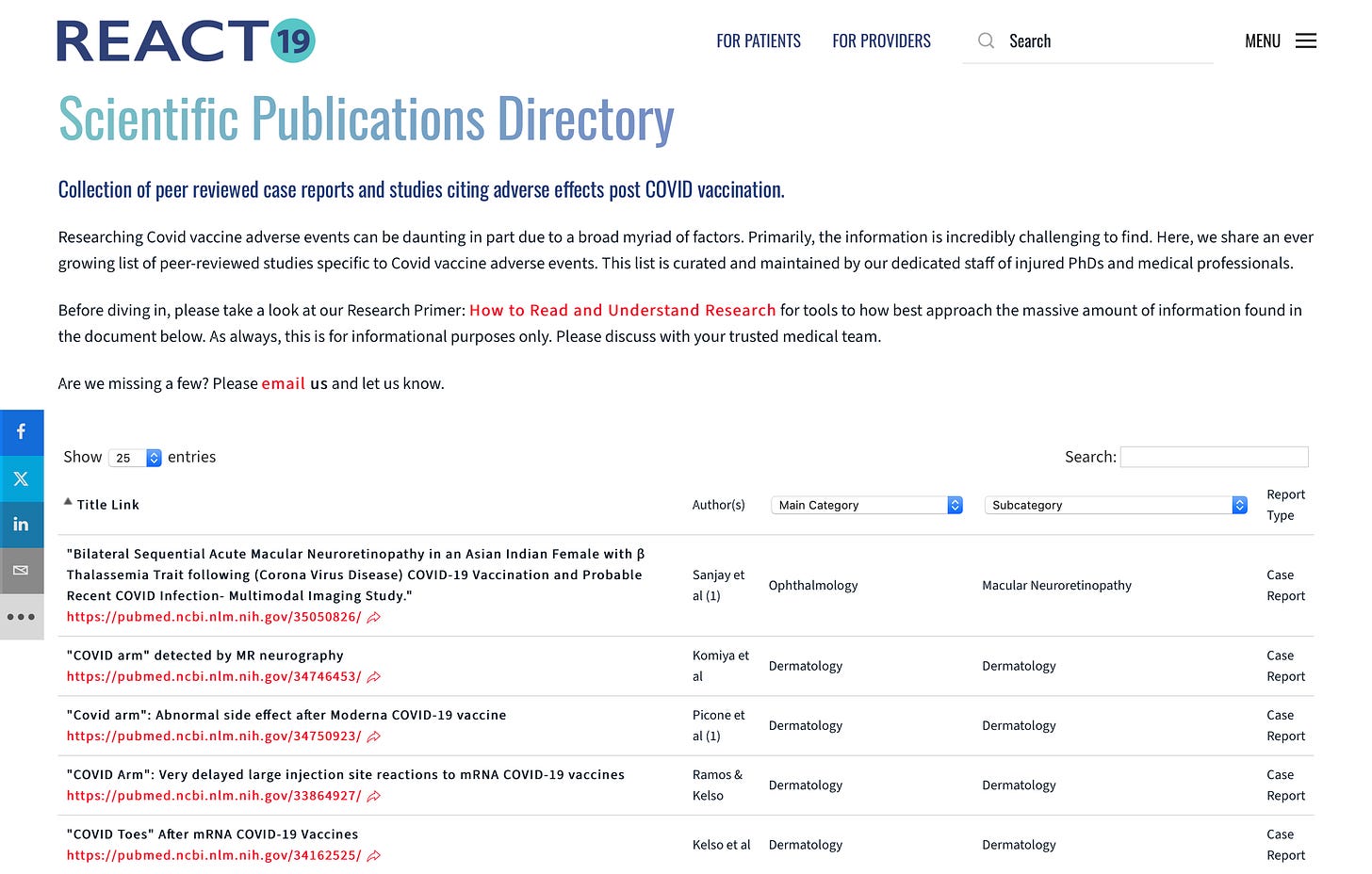 REACT19

FOR PATIENTS FOR PROVIDERS Search MENU

Scientific Publications Directory

Collection of peer reviewed case reports and studies citing adverse effects post COVID vaccination.

Researching Covid vaccine adverse events can be daunting in part due to a broad myriad of factors. Primarily, the information is incredibly challenging to find. Here, we share an ever growing list of peer-reviewed studies specific to Covid vaccine adverse events. This list is curated and maintained by our dedicated staff of injured PhDs and medical professionals.

Before diving in, please take a look at our Research Primer: How to Read and Understand Research for tools to how best approach the massive amount of information found in the document below. As always, this is for informational purposes only. Please discuss with your trusted medical team.

Are we missing a few? Please email us and let us know.

Show 25 entries

Search:

| Title Link | Author(s) | Main Category | Subcategory | Report Type |
|---|---|---|---|---|
| "Bilateral Sequential Acute Macular Neuroretinopathy in an Asian Indian Female with β Thalassemia Trait following (Corona Virus Disease) COVID-19 Vaccination and Probable Recent COVID Infection- Multimodal Imaging Study." https://pubmed.ncbi.nlm.nih.gov/35050826/ | Sanjay et al (1) | Ophthalmology | Macular Neuroretinopathy | Case Report |
| "COVID arm" detected by MR neurography https://pubmed.ncbi.nlm.nih.gov/34746453/ | Komiya et al | Dermatology | Dermatology | Case Report |
| "Covid arm": Abnormal side effect after Moderna COVID-19 vaccine https://pubmed.ncbi.nlm.nih.gov/34750923/ | Picone et al (1) | Dermatology | Dermatology | Case Report |
| "COVID Arm": Very delayed large injection site reactions to mRNA COVID-19 vaccines https://pubmed.ncbi.nlm.nih.gov/33864927/ | Ramos & Kelso | Dermatology | Dermatology | Case Report |
| "COVID Toes" After mRNA COVID-19 Vaccines https://pubmed.ncbi.nlm.nih.gov/34162525/ | Kelso et al | Dermatology | Dermatology | Case Report |